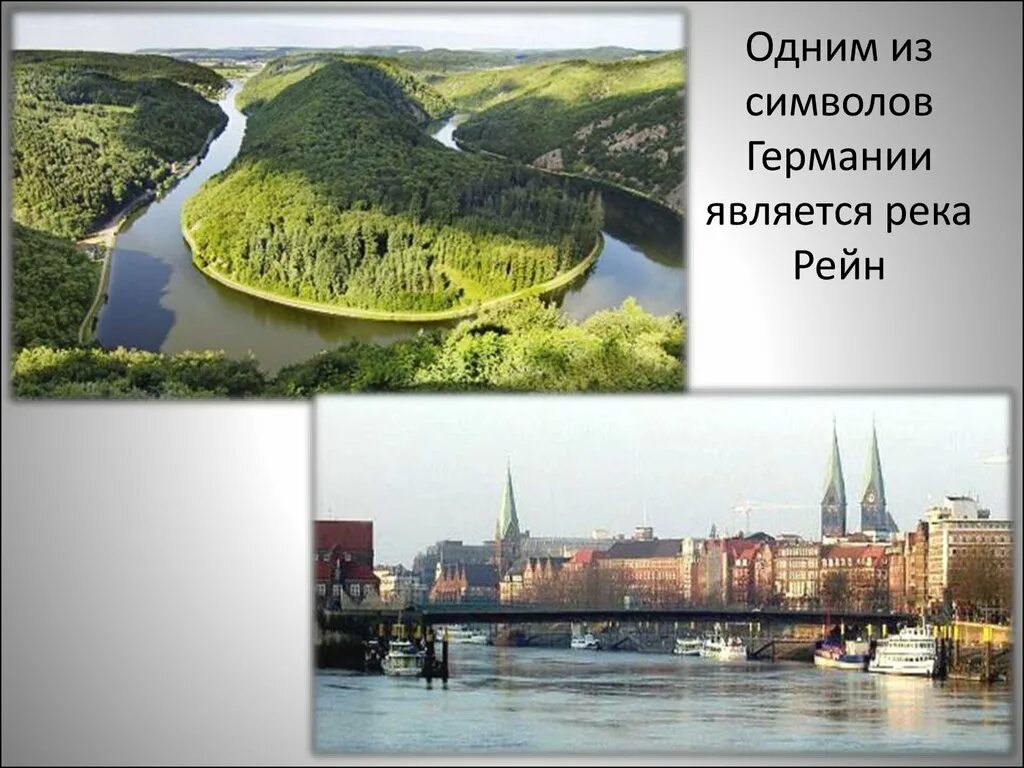 Одним из символов Германии является река Рейн